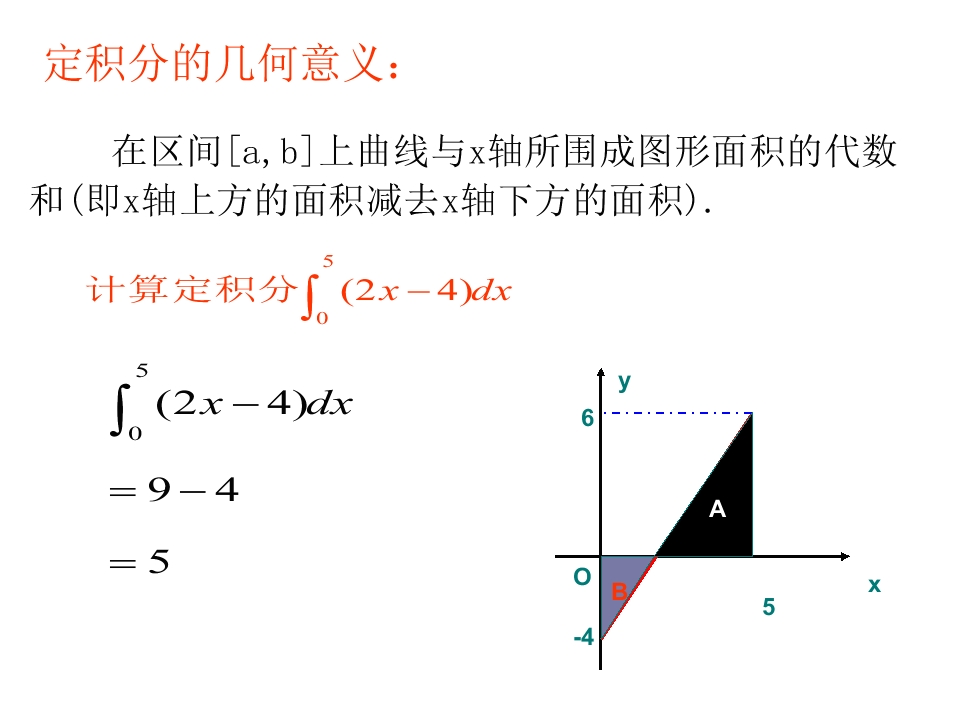 定积分的几何意义：

在区间[a,b]上曲线与x轴所围成图形面积的代数和(即x轴上方的面积减去x轴下方的面积).

计算定积分$\int_0^5 (2x-4)dx$

$\int_0^5 (2x-4)dx$

$=9-4$

$=5$

y
6
A
O
B
x
5
-4